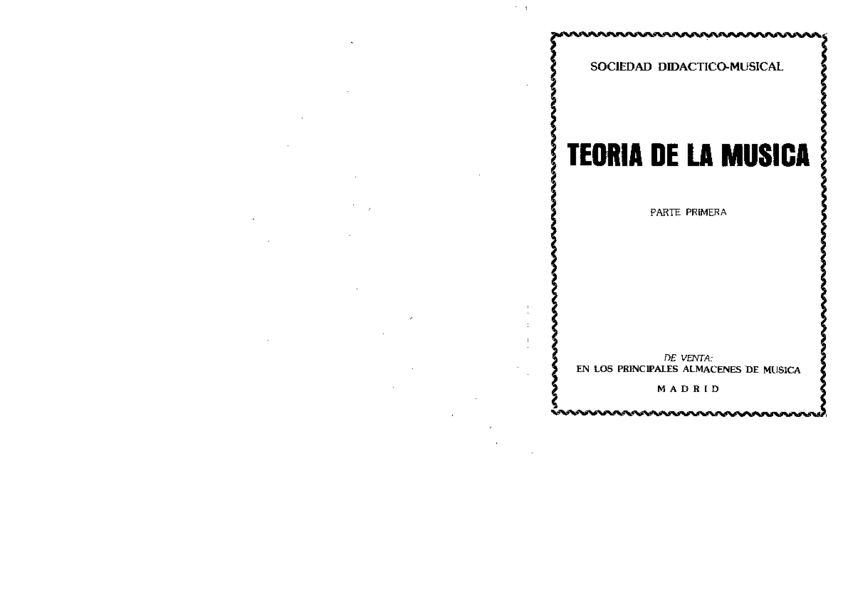 SOCIEDAD DIDACTICO-MUSICAL

TEORIA DE LA MUSICA

PARTE PRIMERA

DE VENTA:
EN LOS PRINCIPALES ALMACENES DE MUSICA

MADRID